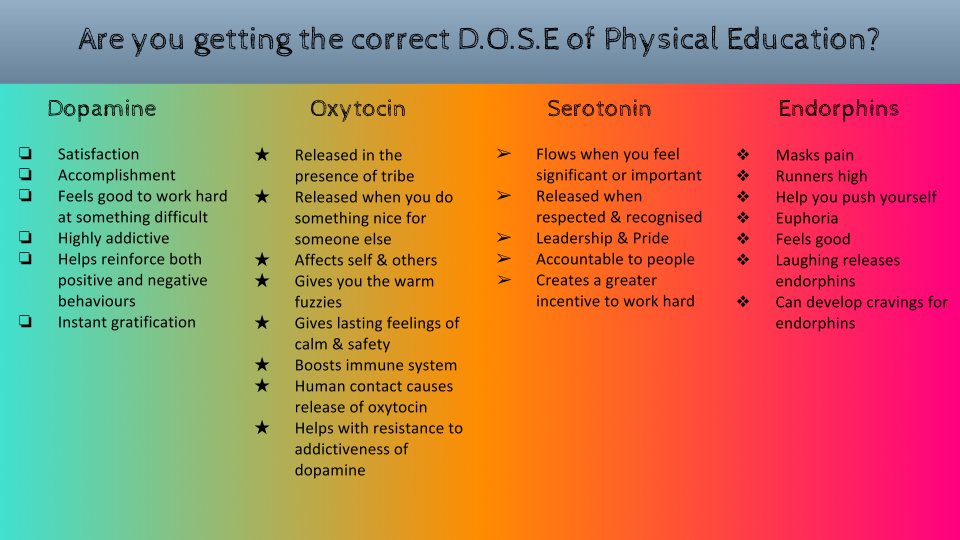 Are you getting the correct D.O.S.E of Physical Education?

Dopamine

❏ Satisfaction
❏ Accomplishment
❏ Feels good to work hard at something difficult
❏ Highly addictive
❏ Helps reinforce both positive and negative behaviours
❏ Instant gratification

Oxytocin

★ Released in the presence of tribe
★ Released when you do something nice for someone else
★ Affects self & others
★ Gives you the warm fuzzies
★ Gives lasting feelings of calm & safety
★ Boosts immune system
★ Human contact causes release of oxytocin
★ Helps with resistance to addictiveness of dopamine

Serotonin

➢ Flows when you feel significant or important
➢ Released when respected & recognised
➢ Leadership & Pride
➢ Accountable to people
➢ Creates a greater incentive to work hard

Endorphins

❖ Masks pain
❖ Runners high
❖ Help you push yourself
❖ Euphoria
❖ Feels good
❖ Laughing releases endorphins
❖ Can develop cravings for endorphins